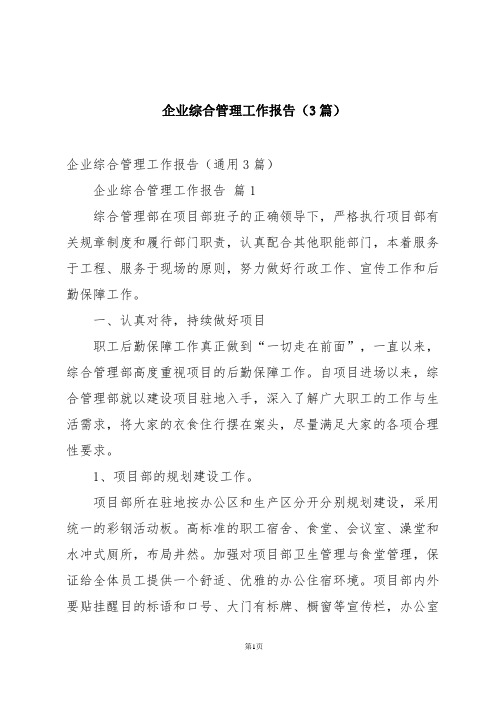 企业综合管理工作报告（3篇）

企业综合管理工作报告（通用3篇）

企业综合管理工作报告 篇1

综合管理部在项目部班子的正确领导下，严格执行项目部有关规章制度和履行部门职责，认真配合其他职能部门，本着服务于工程、服务于现场的原则，努力做好行政工作、宣传工作和后勤保障工作。

一、认真对待，持续做好项目

职工后勤保障工作真正做到“一切走在前面”，一直以来，综合管理部高度重视项目的后勤保障工作。自项目进场以来，综合管理部就以建设项目驻地入手，深入了解广大职工的工作与生活需求，将大家的衣食住行摆在案头，尽量满足大家的各项合理性要求。

1、项目部的规划建设工作。

项目部所在驻地按办公区和生产区分开分别规划建设，采用统一的彩钢活动板。高标准的职工宿舍、食堂、会议室、澡堂和水冲式厕所，布局井然。加强对项目部卫生管理与食堂管理，保证给全体员工提供一个舒适、优雅的办公住宿环境。项目部内外要贴挂醒目的标语和口号、大门有标牌、橱窗等宣传栏，办公室

第1页